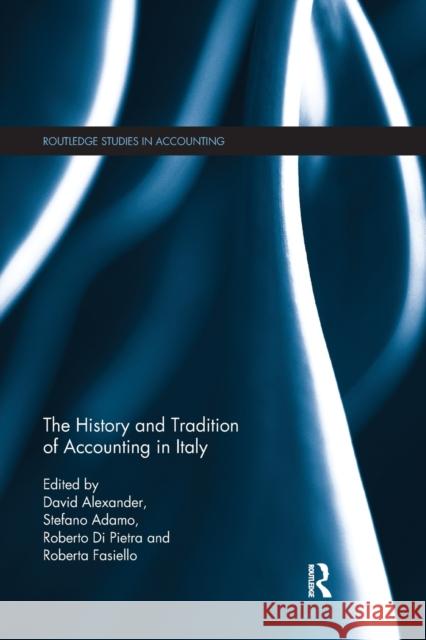 ROUTLEDGE STUDIES IN ACCOUNTING

The History and Tradition of Accounting in Italy

Edited by
David Alexander,
Stefano Adamo,
Roberto Di Pietra and
Roberta Fasiello

ROUTLEDGE